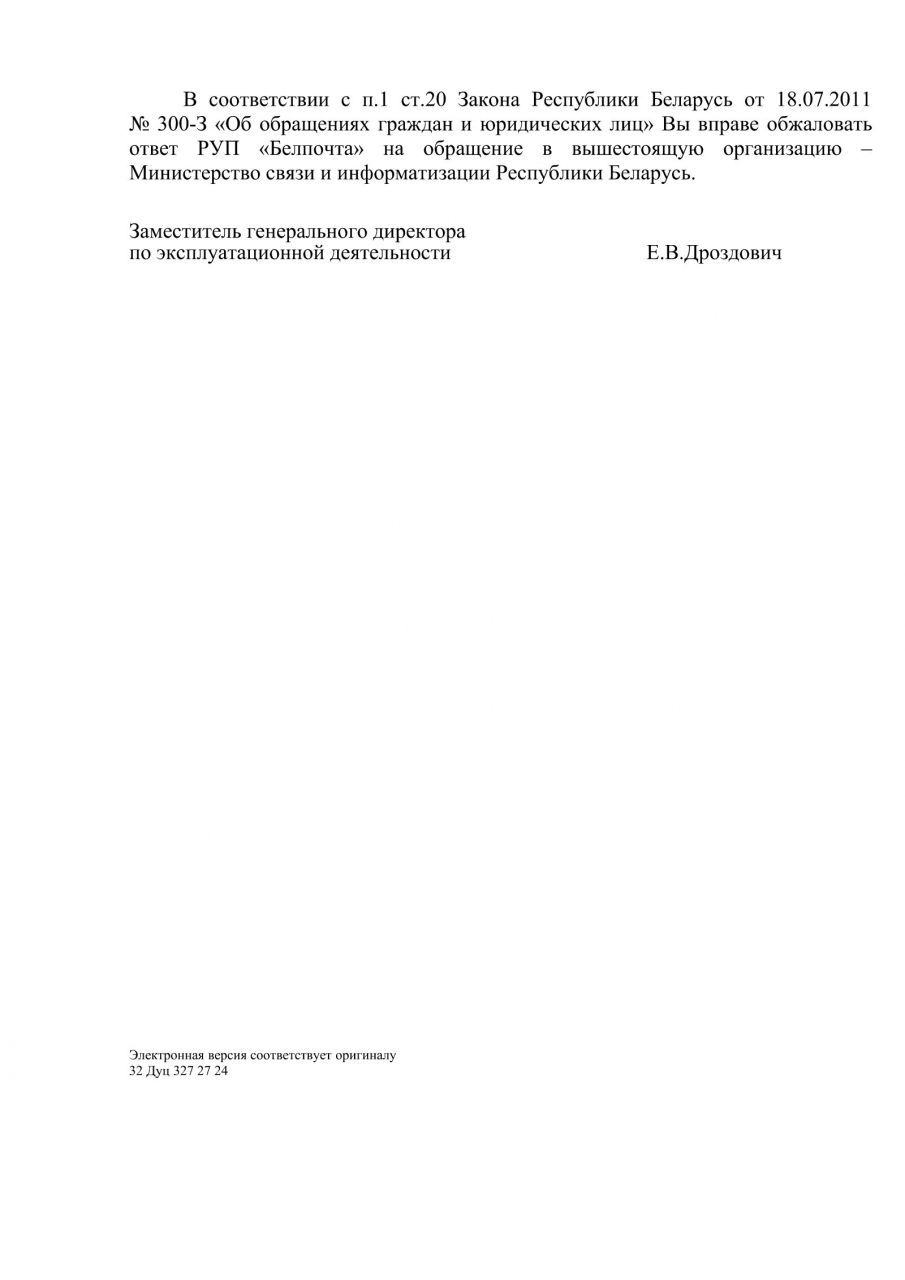 В соответствии с п.1 ст.20 Закона Республики Беларусь от 18.07.2011 № 300-З «Об обращениях граждан и юридических лиц» Вы вправе обжаловать ответ РУП «Белпочта» на обращение в вышестоящую организацию – Министерство связи и информатизации Республики Беларусь.

Заместитель генерального директора
по эксплуатационной деятельности Е.В.Дроздович

Электронная версия соответствует оригиналу
32 Дуц 327 27 24